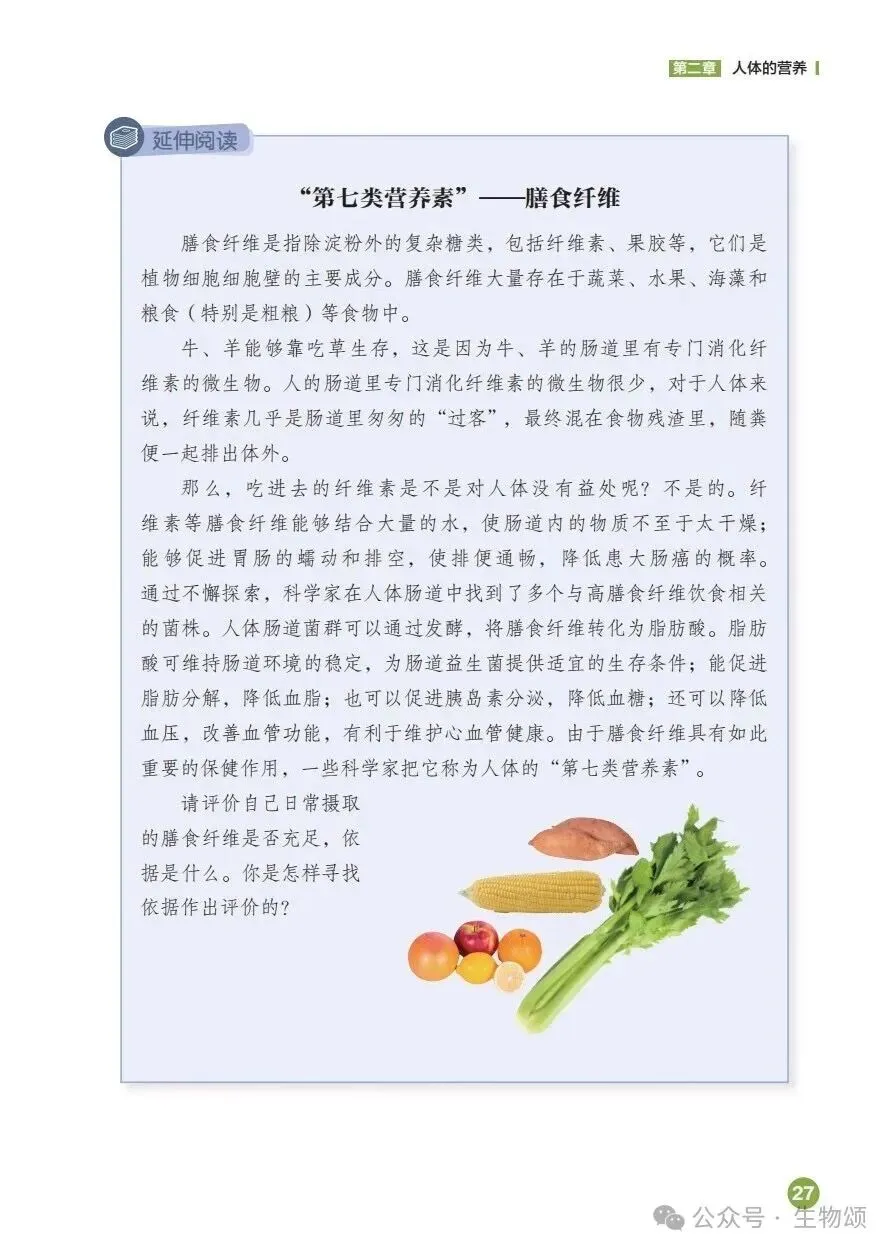 第二章 人体的营养

延伸阅读

“第七类营养素”——膳食纤维

膳食纤维是指除淀粉外的复杂糖类，包括纤维素、果胶等，它们是植物细胞细胞壁的主要成分。膳食纤维大量存在于蔬菜、水果、海藻和粮食（特别是粗粮）等食物中。

牛、羊能够靠吃草生存，这是因为牛、羊的肠道里有专门消化纤维素的微生物。人的肠道里专门消化纤维素的微生物很少，对于人体来说，纤维素几乎是肠道里匆匆的“过客”，最终混在食物残渣里，随粪便一起排出体外。

那么，吃进去的纤维素是不是对人体没有益处呢？不是的。纤维素等膳食纤维能够结合大量的水，使肠道内的物质不至于太干燥；能够促进胃肠的蠕动和排空，使排便通畅，降低患大肠癌的概率。通过不懈探索，科学家在人体肠道中找到了多个与高膳食纤维饮食相关的菌株。人体肠道菌群可以通过发酵，将膳食纤维转化为脂肪酸。脂肪酸可维持肠道环境的稳定，为肠道益生菌提供适宜的生存条件；能促进脂肪分解，降低血脂；也可以促进胰岛素分泌，降低血糖；还可以降低血压，改善血管功能，有利于维护心血管健康。由于膳食纤维具有如此重要的保健作用，一些科学家把它称为人体的“第七类营养素”。

请评价自己日常摄取的膳食纤维是否充足，依据是什么。你是怎样寻找依据作出评价的？

27

公众号 · 生物颂